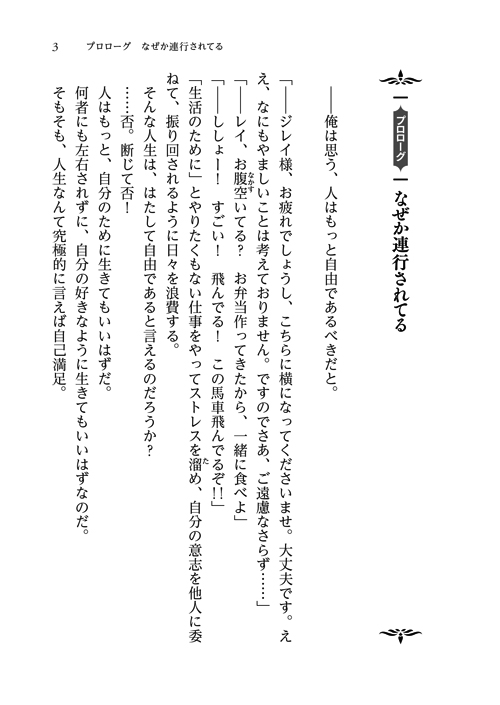 3　プロローグ　なぜか連行されてる

プロローグ　なぜか連行されてる

――俺は思う、人はもっと自由であるべきだと。

「――ジレイ様、お疲れでしょうし、こちらに横になってくださいませ。大丈夫です。ええ、なにもやましいことは考えておりません。ですのでさあ、ご遠慮なさらず……」
「――レイ、お腹空いてる？　お弁当作ってきたから、一緒に食べよ」
「――ししょー！　すごい！　飛んでる！　この馬車飛んでるぞ!!」
「生活のために」とやりたくもない仕事をやってストレスを溜め、自分の意志を他人に委ねて、振り回されるように日々を浪費する。
そんな人生は、はたして自由であると言えるのだろうか？
……否。断じて否！
人はもっと、自分のために生きてもいいはずだ。
何者にも左右されずに、自分の好きなように生きてもいいはずなのだ。
そもそも、人生なんて究極的に言えば自己満足。